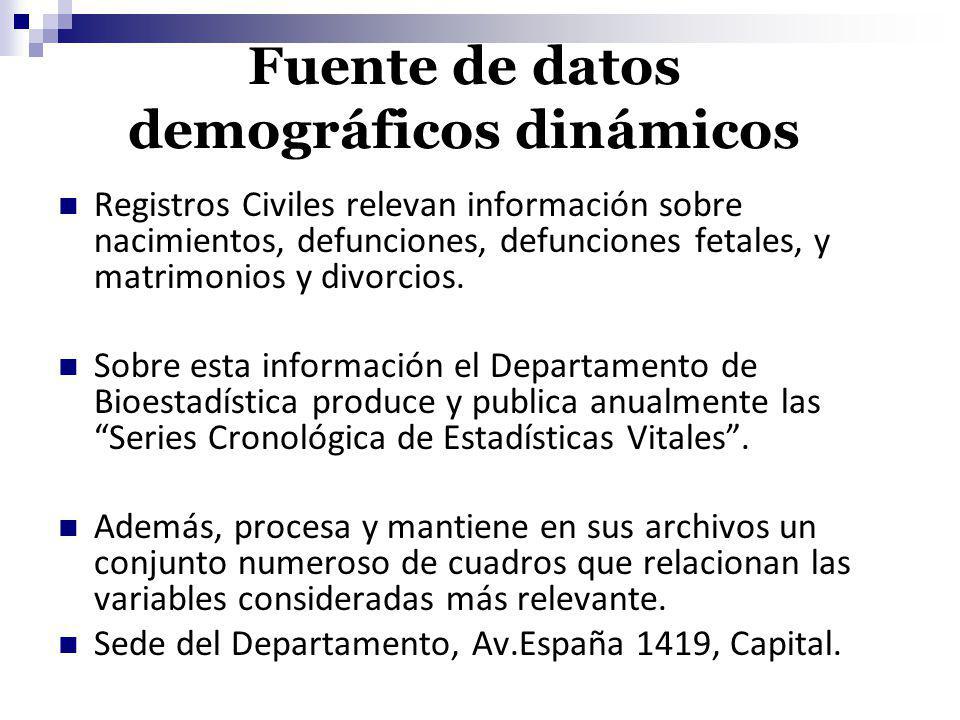 Fuente de datos demográficos dinámicos

Registros Civiles relevan información sobre nacimientos, defunciones, defunciones fetales, y matrimonios y divorcios.

Sobre esta información el Departamento de Bioestadística produce y publica anualmente las “Series Cronológica de Estadísticas Vitales”.

Además, procesa y mantiene en sus archivos un conjunto numeroso de cuadros que relacionan las variables consideradas más relevante.

Sede del Departamento, Av.España 1419, Capital.